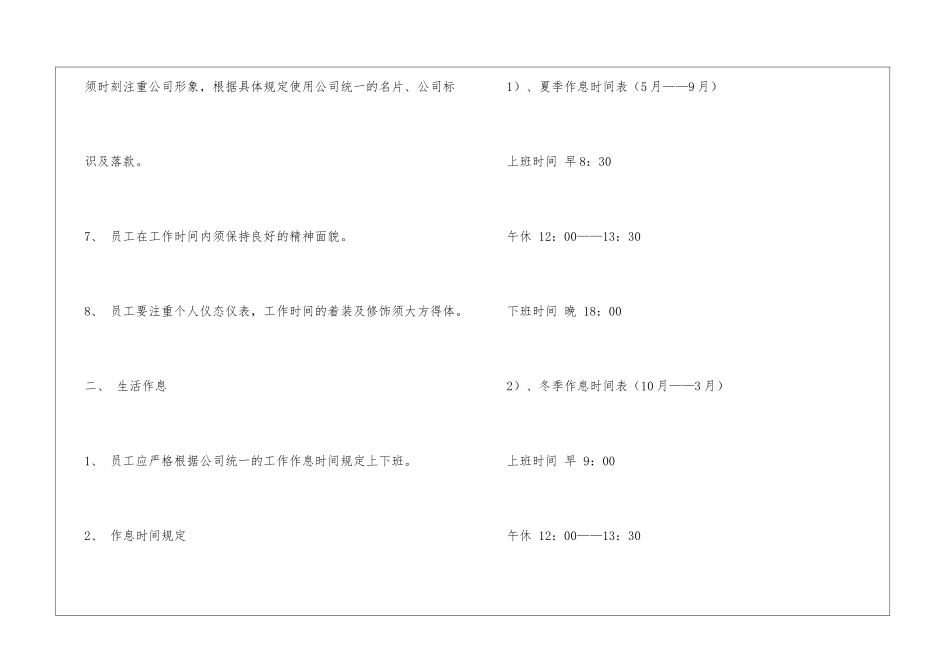 须时刻注重公司形象，根据具体规定使用公司统一的名片、公司标识及落款。

7、员工在工作时间内须保持良好的精神面貌。

8、员工要注重个人仪态仪表，工作时间的着装及修饰须大方得体。

二、生活作息

1、员工应严格根据公司统一的工作作息时间规定上下班。

2、作息时间规定

1）、夏季作息时间表（5月——9月）

上班时间 早8：30

午休 12：00——13：30

下班时间 晚 18：00

2）、冬季作息时间表（10月——3月）

上班时间 早 9：00

午休 12：00——13：30